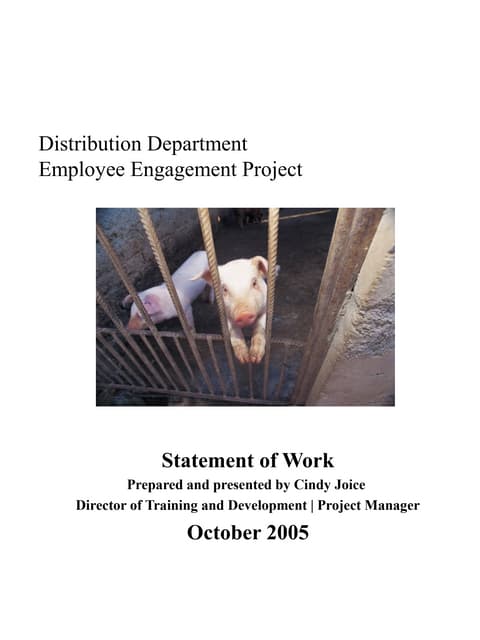 Distribution Department
Employee Engagement Project

Statement of Work
Prepared and presented by Cindy Joice
Director of Training and Development | Project Manager
October 2005